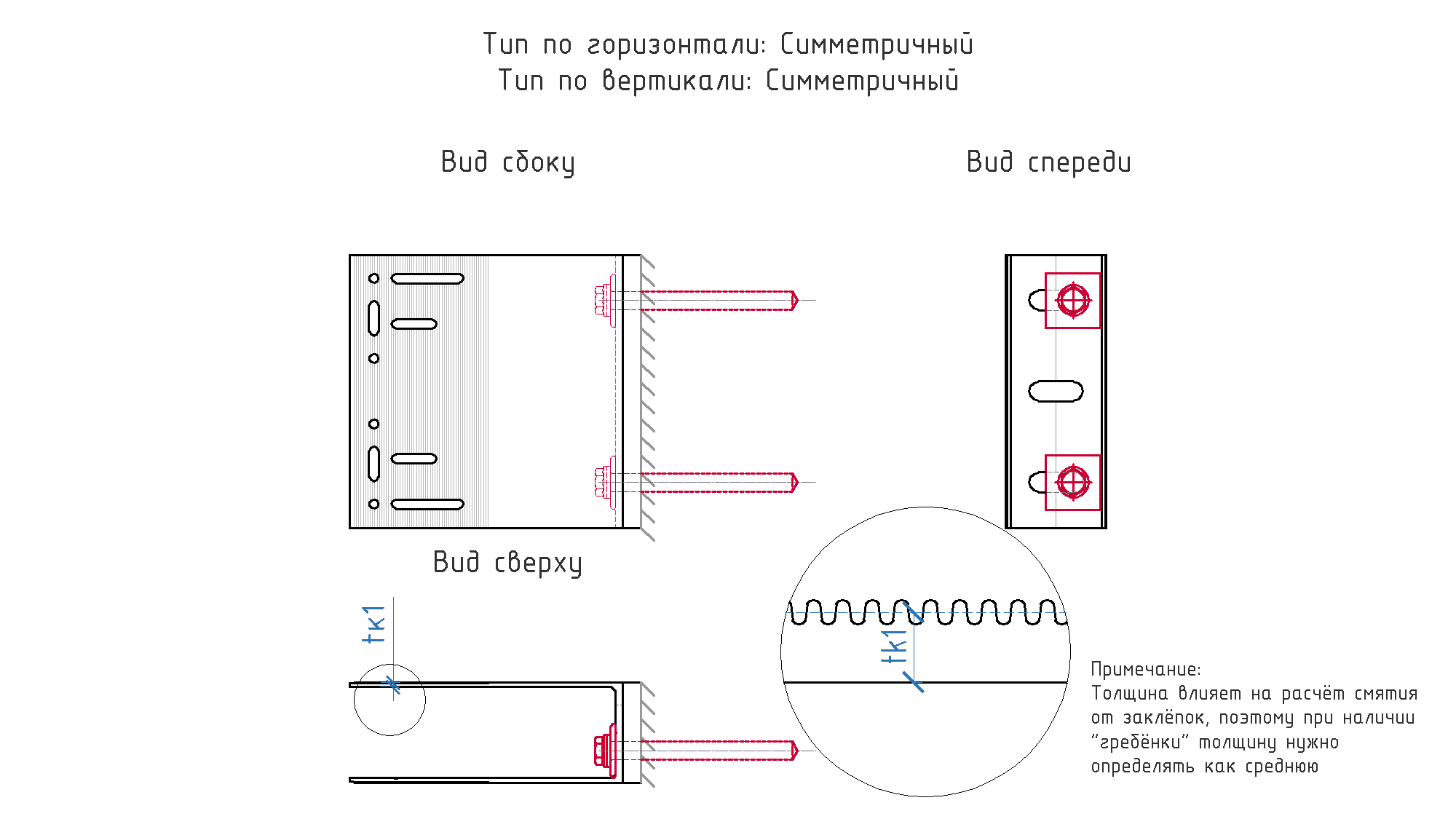 Тип по горизонтали: Симметричный
Тип по вертикали: Симметричный

Вид сбоку

Вид спереди

Вид сверху

tk1

tk1

Примечание:
Толщина влияет на расчёт смятия от заклёпок, поэтому при наличии "гребёнки" толщину нужно определять как среднюю